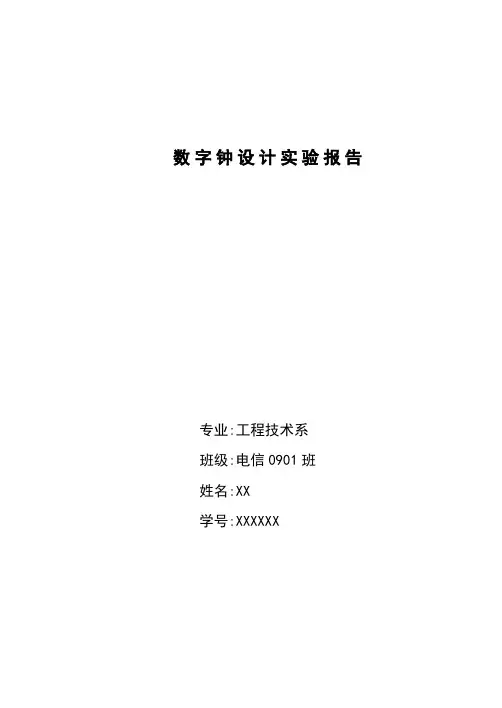 数字钟设计实验报告

专业:工程技术系

班级:电信0901班

姓名:XX

学号:XXXXXX